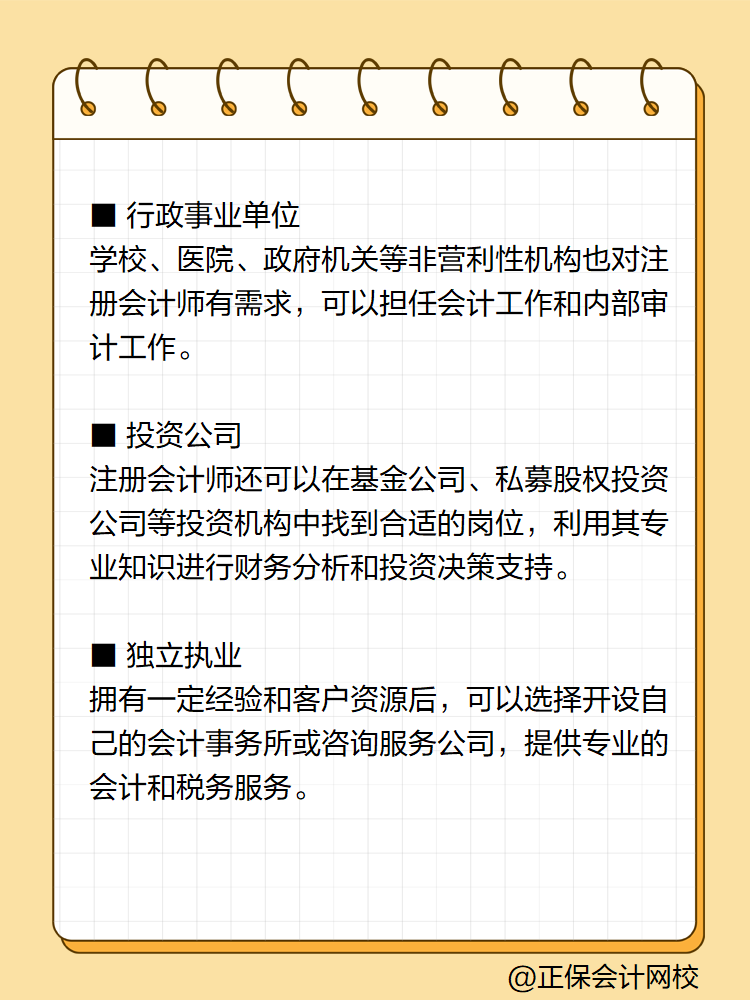 ■ 行政事业单位
学校、医院、政府机关等非营利性机构也对注册会计师有需求，可以担任会计工作和内部审计工作。

■ 投资公司
注册会计师还可以在基金公司、私募股权投资公司等投资机构中找到合适的岗位，利用其专业知识进行财务分析和投资决策支持。

■ 独立执业
拥有一定经验和客户资源后，可以选择开设自己的会计事务所或咨询服务公司，提供专业的会计和税务服务。

@正保会计网校